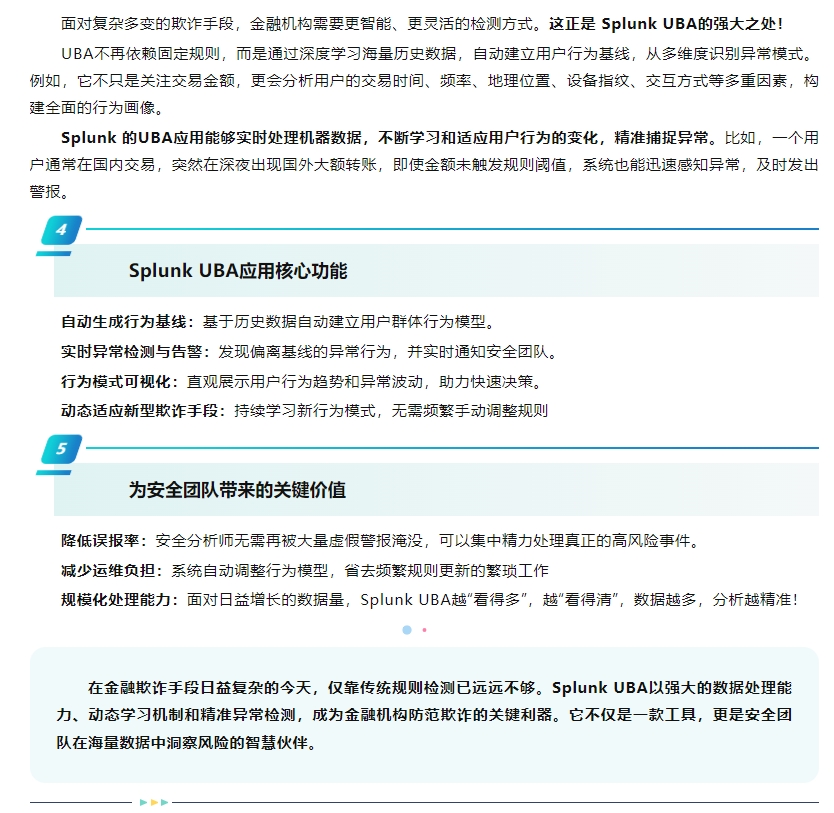 面对复杂多变的欺诈手段，金融机构需要更智能、更灵活的检测方式。这正是 Splunk UBA的强大之处！

UBA不再依赖固定规则，而是通过深度学习海量历史数据，自动建立用户行为基线，从多维度识别异常模式。例如，它不只是关注交易金额，更会分析用户的交易时间、频率、地理位置、设备指纹、交互方式等多重因素，构建全面的行为画像。

Splunk 的UBA应用能够实时处理机器数据，不断学习和适应用户行为的变化，精准捕捉异常。比如，一个用户通常在国内交易，突然在深夜出现国外大额转账，即使金额未触发规则阈值，系统也能迅速感知异常，及时发出警报。

4

Splunk UBA应用核心功能

自动生成行为基线：基于历史数据自动建立用户群体行为模型。

实时异常检测与告警：发现偏离基线的异常行为，并实时通知安全团队。

行为模式可视化：直观展示用户行为趋势和异常波动，助力快速决策。

动态适应新型欺诈手段：持续学习新行为模式，无需频繁手动调整规则

5

为安全团队带来的关键价值

降低误报率：安全分析师无需再被大量虚假警报淹没，可以集中精力处理真正的高风险事件。

减少运维负担：系统自动调整行为模型，省去频繁规则更新的繁琐工作

规模化处理能力：面对日益增长的数据量，Splunk UBA越“看得多”，越“看得清”，数据越多，分析越精准！

在金融欺诈手段日益复杂的今天，仅靠传统规则检测已远远不够。Splunk UBA以强大的数据处理能力、动态学习机制和精准异常检测，成为金融机构防范欺诈的关键利器。它不仅是一款工具，更是安全团队在海量数据中洞察风险的智慧伙伴。